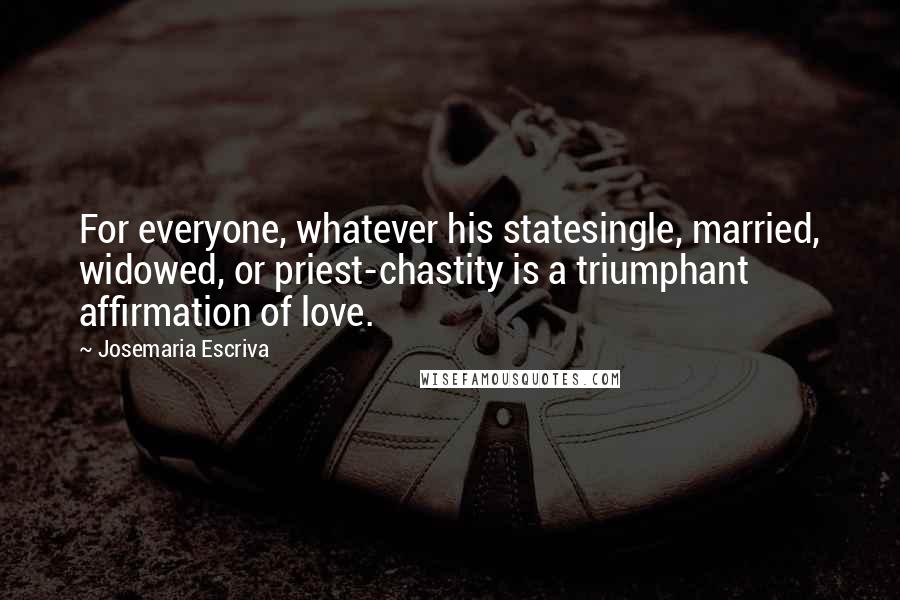 For everyone, whatever his statesingle, married, widowed, or priest-chastity is a triumphant affirmation of love.

~ Josemaria Escriva

WISEFAMOUSQUOTES.COM